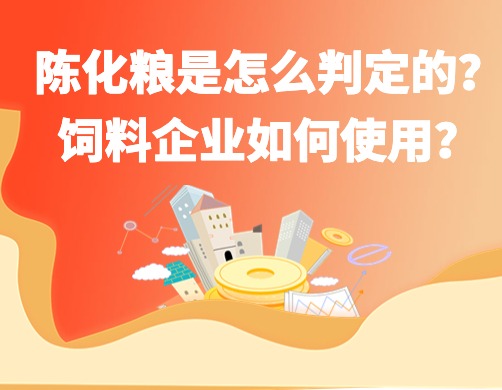 陈化粮是怎么判定的?
饲料企业如何使用?